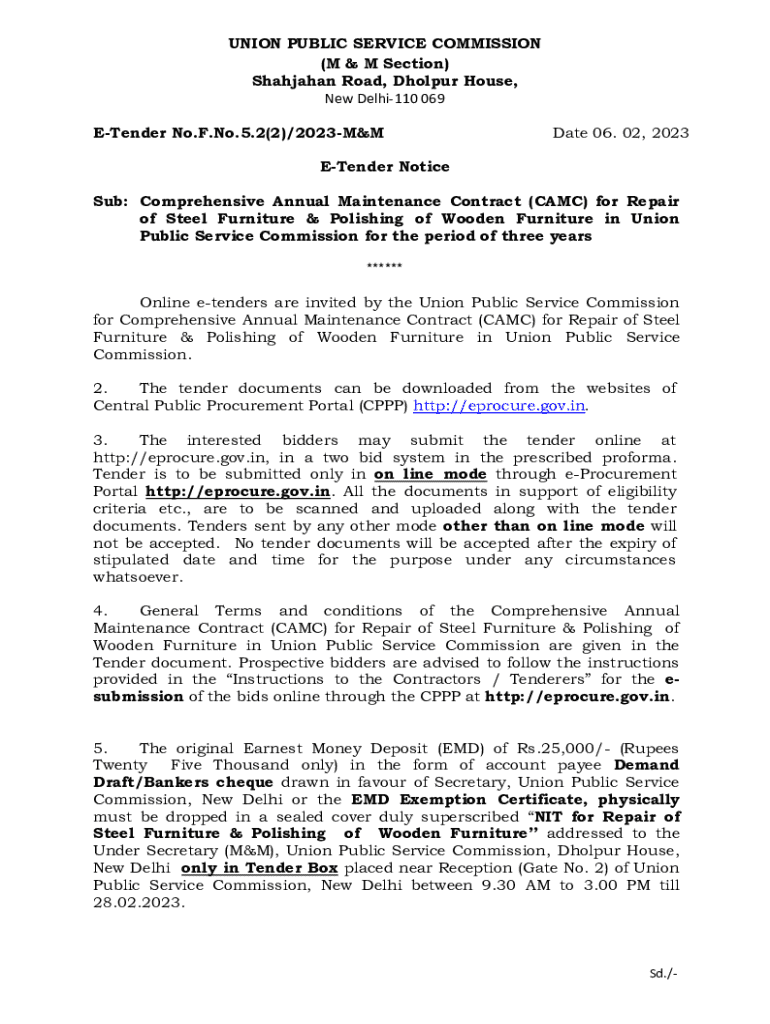 UNION PUBLIC SERVICE COMMISSION
(M & M Section)
Shahjahan Road, Dholpur House,
New Delhi-110 069

E-Tender No.F.No.5.2(2)/2023-M&M Date 06. 02, 2023

E-Tender Notice

Sub: Comprehensive Annual Maintenance Contract (CAMC) for Repair of Steel Furniture & Polishing of Wooden Furniture in Union Public Service Commission for the period of three years

******

Online e-tenders are invited by the Union Public Service Commission for Comprehensive Annual Maintenance Contract (CAMC) for Repair of Steel Furniture & Polishing of Wooden Furniture in Union Public Service Commission.

2. The tender documents can be downloaded from the websites of Central Public Procurement Portal (CPPP) http://eprocure.gov.in.

3. The interested bidders may submit the tender online at http://eprocure.gov.in, in a two bid system in the prescribed proforma. Tender is to be submitted only in on line mode through e-Procurement Portal http://eprocure.gov.in. All the documents in support of eligibility criteria etc., are to be scanned and uploaded along with the tender documents. Tenders sent by any other mode other than on line mode will not be accepted. No tender documents will be accepted after the expiry of stipulated date and time for the purpose under any circumstances whatsoever.

4. General Terms and conditions of the Comprehensive Annual Maintenance Contract (CAMC) for Repair of Steel Furniture & Polishing of Wooden Furniture in Union Public Service Commission are given in the Tender document. Prospective bidders are advised to follow the instructions provided in the “Instructions to the Contractors / Tenderers” for the e-submission of the bids online through the CPPP at http://eprocure.gov.in.

5. The original Earnest Money Deposit (EMD) of Rs.25,000/- (Rupees Twenty Five Thousand only) in the form of account payee Demand Draft/Bankers cheque drawn in favour of Secretary, Union Public Service Commission, New Delhi or the EMD Exemption Certificate, physically must be dropped in a sealed cover duly superscribed “NIT for Repair of Steel Furniture & Polishing of Wooden Furniture” addressed to the Under Secretary (M&M), Union Public Service Commission, Dholpur House, New Delhi only in Tender Box placed near Reception (Gate No. 2) of Union Public Service Commission, New Delhi between 9.30 AM to 3.00 PM till 28.02.2023.

Sd./-